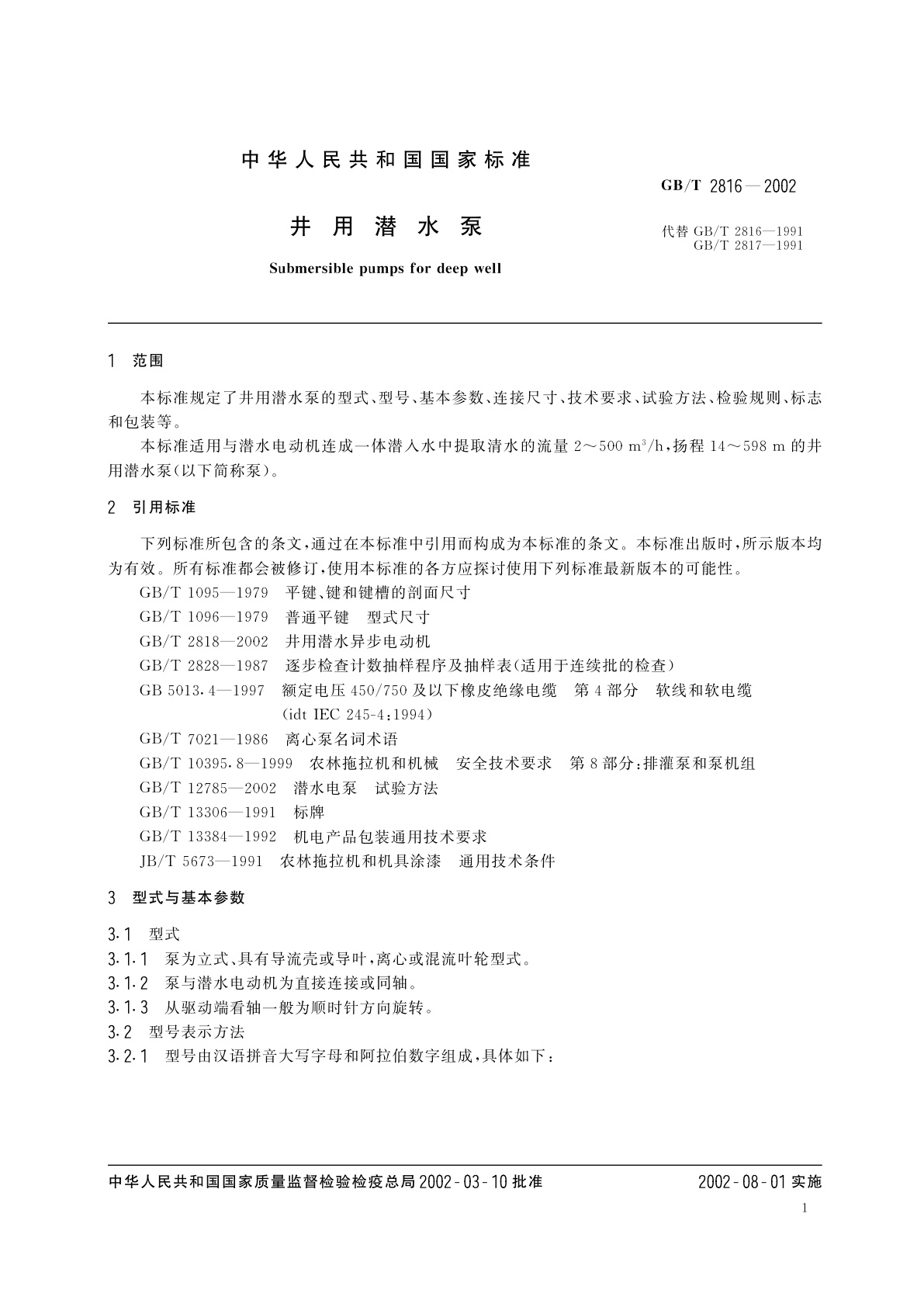 中华人民共和国国家标准

GB/T 2816—2002

井用潜水泵

代替 GB/T 2816—1991
GB/T 2817—1991

Submersible pumps for deep well

1 范围

本标准规定了井用潜水泵的型式、型号、基本参数、连接尺寸、技术要求、试验方法、检验规则、标志和包装等。

本标准适用与潜水电动机连成一体潜入水中提取清水的流量 2～500 $m^3/h$，扬程 14～598 m 的井用潜水泵(以下简称泵)。

2 引用标准

下列标准所包含的条文，通过在本标准中引用而构成为本标准的条文。本标准出版时，所示版本均为有效。所有标准都会被修订，使用本标准的各方应探讨使用下列标准最新版本的可能性。

GB/T 1095—1979 平键、键和键槽的剖面尺寸
GB/T 1096—1979 普通平键 型式尺寸
GB/T 2818—2002 井用潜水异步电动机
GB/T 2828—1987 逐步检查计数抽样程序及抽样表(适用于连续批的检查)
GB 5013.4—1997 额定电压 450/750 及以下橡皮绝缘电缆 第 4 部分 软线和软电缆 (idt IEC 245-4:1994)
GB/T 7021—1986 离心泵名词术语
GB/T 10395.8—1999 农林拖拉机和机械 安全技术要求 第 8 部分:排灌泵和泵机组
GB/T 12785—2002 潜水电泵 试验方法
GB/T 13306—1991 标牌
GB/T 13384—1992 机电产品包装通用技术要求
JB/T 5673—1991 农林拖拉机和机具涂漆 通用技术条件

3 型式与基本参数

3.1 型式
3.1.1 泵为立式、具有导流壳或导叶，离心或混流叶轮型式。
3.1.2 泵与潜水电动机为直接连接或同轴。
3.1.3 从驱动端看轴一般为顺时针方向旋转。
3.2 型号表示方法
3.2.1 型号由汉语拼音大写字母和阿拉伯数字组成，具体如下：

中华人民共和国国家质量监督检验检疫总局 2002-03-10 批准

2002-08-01 实施

1